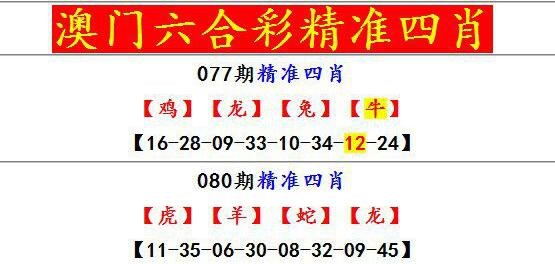 澳门六合彩精准四肖

077期精准四肖

【鸡】【龙】【兔】【牛】

【16-28-09-33-10-34-12-24】

080期精准四肖

【虎】【羊】【蛇】【龙】

【11-35-06-30-08-32-09-45】